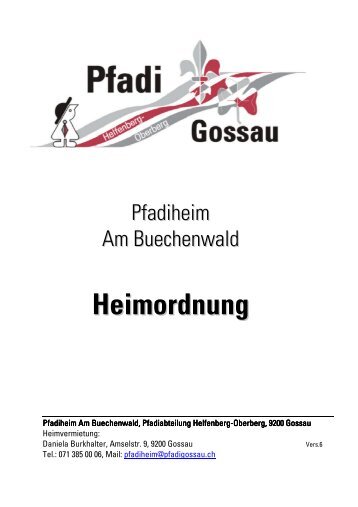 Pfadi
Helfenberg-
Oberberg
Gossau

Pfadiheim
Am Buechenwald

Heimordnung

Pfadiheim Am Buechenwald, Pfadiabteilung Helfenberg-Oberberg, 9200 Gossau
Heimvermietung:
Daniela Burkhalter, Amselstr. 9, 9200 Gossau Vers.6
Tel.: 071 385 00 06, Mail: pfadiheim@pfadigossau.ch